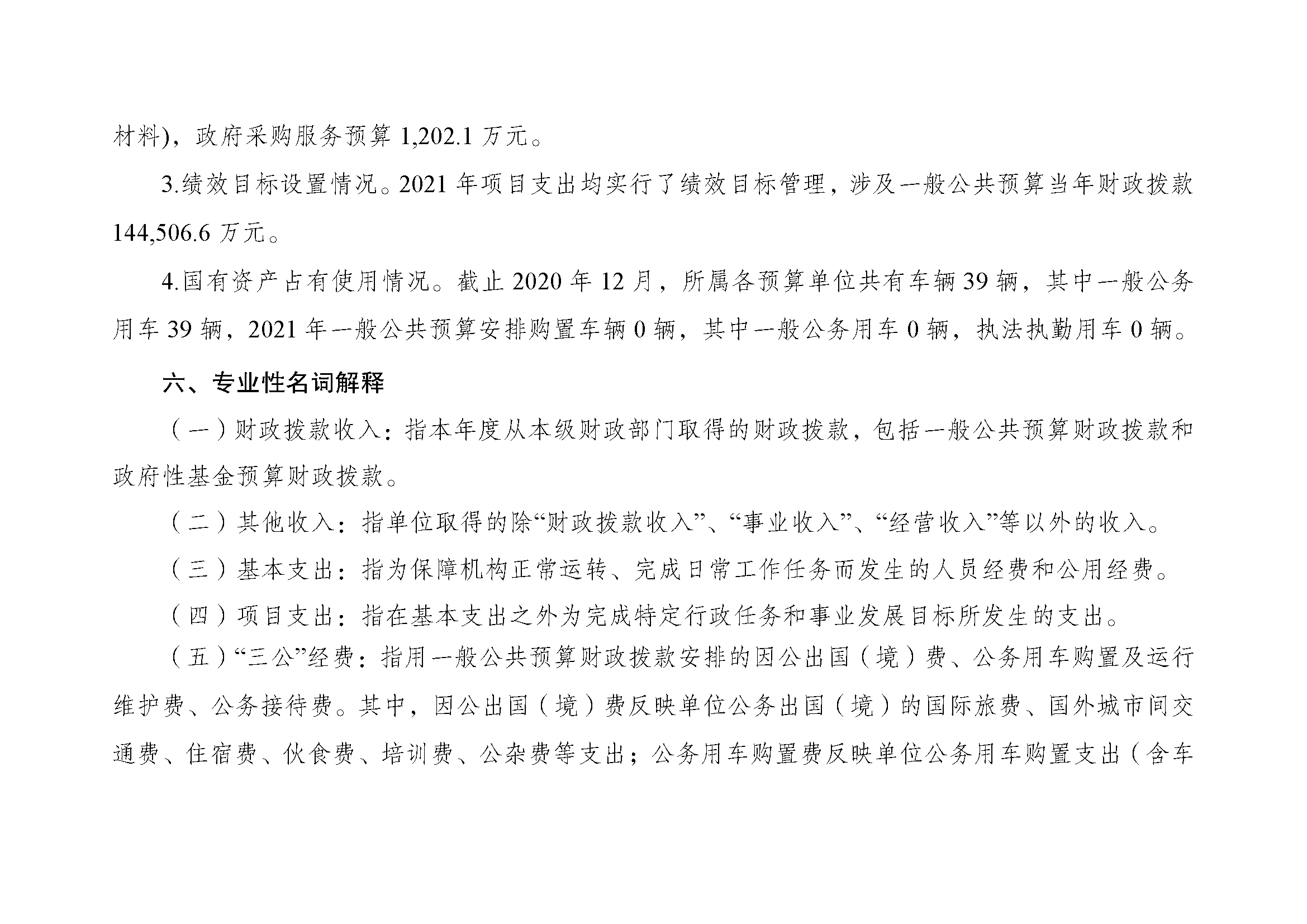 材料)，政府采购服务预算 1,202.1 万元。

3.绩效目标设置情况。2021 年项目支出均实行了绩效目标管理，涉及一般公共预算当年财政拨款 144,506.6 万元。

4.国有资产占有使用情况。截止 2020 年 12 月，所属各预算单位共有车辆 39 辆，其中一般公务用车 39 辆，2021 年一般公共预算安排购置车辆 0 辆，其中一般公务用车 0 辆，执法执勤用车 0 辆。

六、专业性名词解释

（一）财政拨款收入：指本年度从本级财政部门取得的财政拨款，包括一般公共预算财政拨款和政府性基金预算财政拨款。

（二）其他收入：指单位取得的除“财政拨款收入”、“事业收入”、“经营收入”等以外的收入。

（三）基本支出：指为保障机构正常运转、完成日常工作任务而发生的人员经费和公用经费。

（四）项目支出：指在基本支出之外为完成特定行政任务和事业发展目标所发生的支出。

（五）“三公”经费：指用一般公共预算财政拨款安排的因公出国（境）费、公务用车购置及运行维护费、公务接待费。其中，因公出国（境）费反映单位公务出国（境）的国际旅费、国外城市间交通费、住宿费、伙食费、培训费、公杂费等支出；公务用车购置费反映单位公务用车购置支出（含车